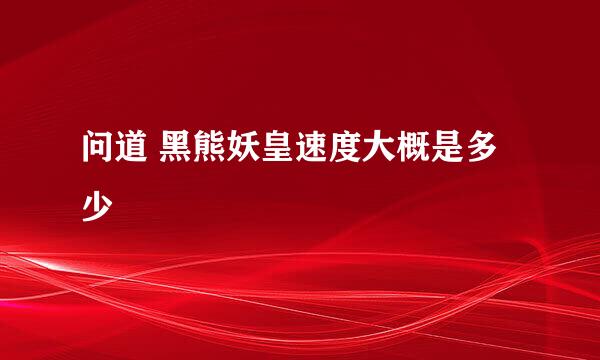 问道 黑熊妖皇速度大概是多少